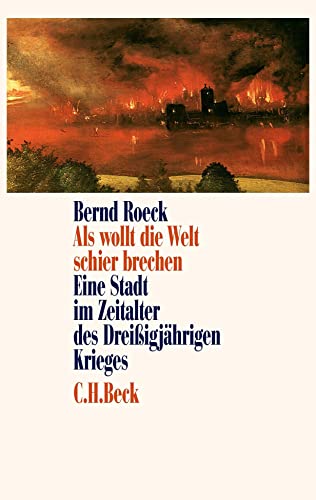 Bernd Roeck
Als wollt die Welt schier brechen
Eine Stadt im Zeitalter des Dreißigjährigen Krieges
C.H.Beck